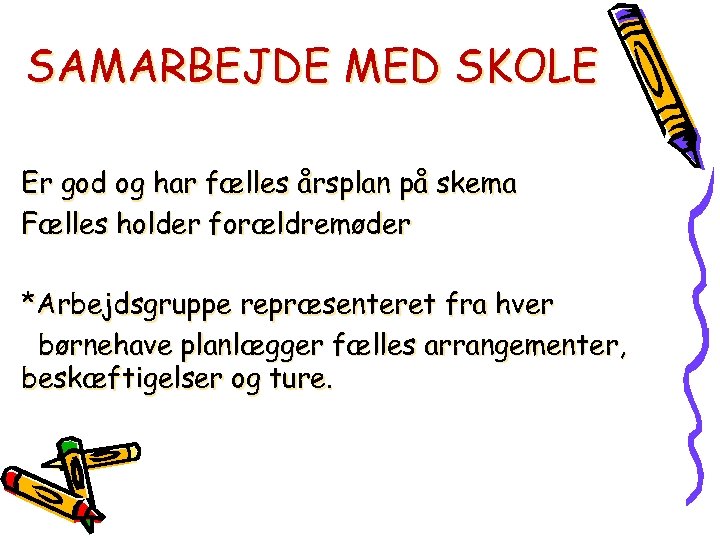 SAMARBEJDE MED SKOLE

Er god og har fælles årsplan på skema
Fælles holder forældremøder

*Arbejdsgruppe repræsenteret fra hver børnehave planlægger fælles arrangementer, beskæftigelser og ture.